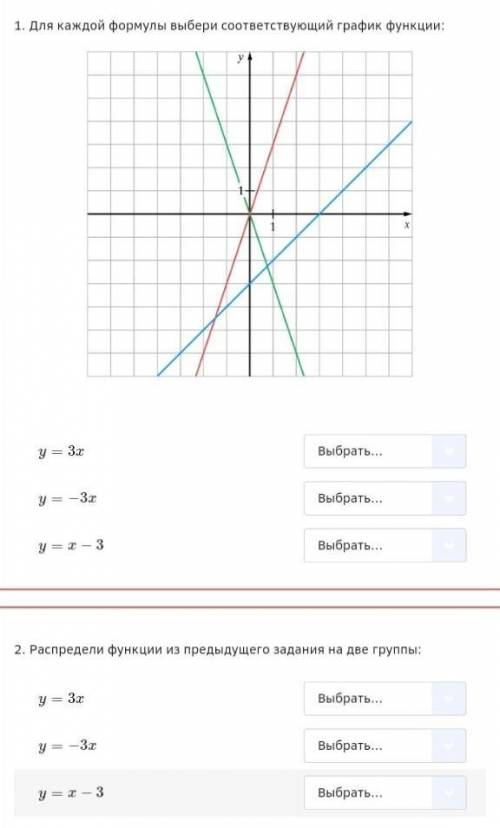 1. Для каждой формулы выбери соответствующий график функции:

y

1

1

x

$y = 3x$ Выбрать...

$y = -3x$ Выбрать...

$y = x - 3$ Выбрать...

2. Распредели функции из предыдущего задания на две группы:

$y = 3x$ Выбрать...

$y = -3x$ Выбрать...

$y = x - 3$ Выбрать...